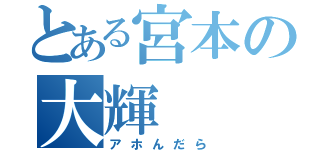 とある宮本の大輝
アホんだら